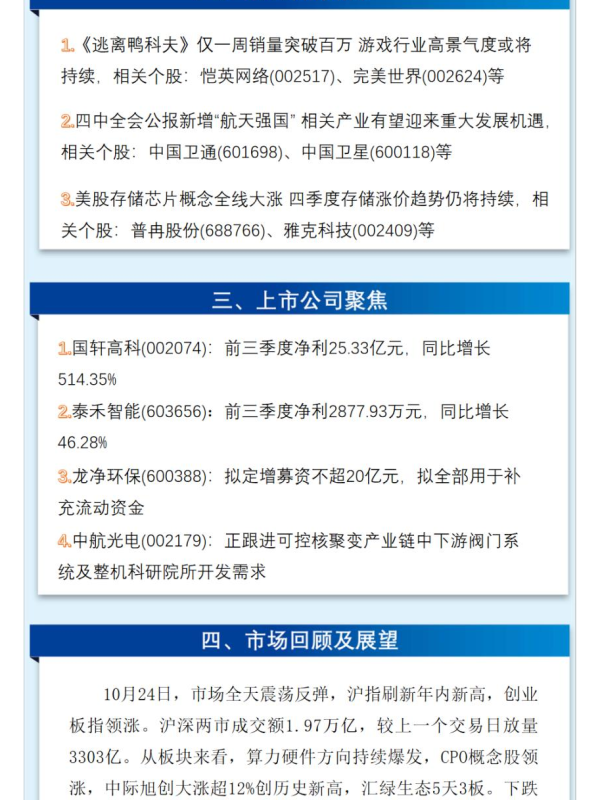 1.《逃离鸭科夫》仅一周销量突破百万 游戏行业高景气度或将持续，相关个股：恺英网络(002517)、完美世界(002624)等

2.四中全会公报新增“航天强国” 相关产业有望迎来重大发展机遇，相关个股：中国卫通(601698)、中国卫星(600118)等

3.美股存储芯片概念全线大涨 四季度存储涨价趋势仍将持续，相关个股：普冉股份(688766)、雅克科技(002409)等

三、上市公司聚焦

1.国轩高科(002074)：前三季度净利25.33亿元，同比增长514.35%

2.泰禾智能(603656)：前三季度净利2877.93万元，同比增长46.28%

3.龙净环保(600388)：拟定增募资不超20亿元，拟全部用于补充流动资金

4.中航光电(002179)：正跟进可控核聚变产业链中下游阀门系统及整机科研院所开发需求

四、市场回顾及展望

10月24日，市场全天震荡反弹，沪指刷新年内新高，创业板指领涨。沪深两市成交额1.97万亿，较上一个交易日放量3303亿。从板块来看，算力硬件方向持续爆发，CPO概念股领涨，中际旭创大涨超12%创历史新高，汇绿生态5天3板。下跌